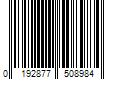 0 192877 508984